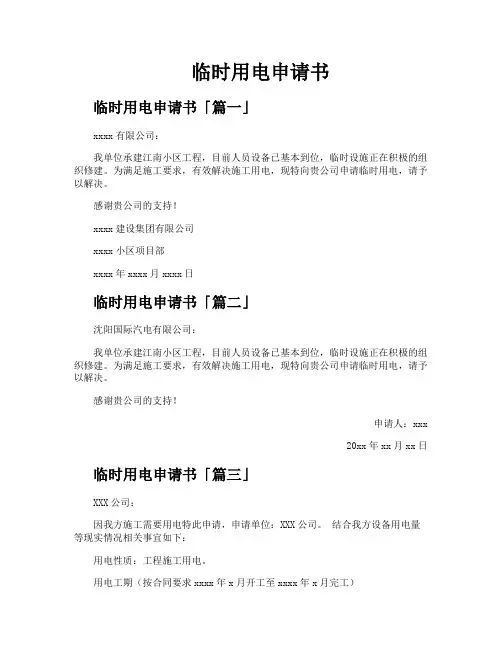 临时用电申请书

临时用电申请书「篇一」

xxxx 有限公司：

我单位承建江南小区工程，目前人员设备已基本到位，临时设施正在积极的组织修建。为满足施工要求，有效解决施工用电，现特向贵公司申请临时用电，请予以解决。

感谢贵公司的支持！

xxxx 建设集团有限公司

xxxx 小区项目部

xxxx 年 xxxx 月 xxxx 日

临时用电申请书「篇二」

沈阳国际汽电有限公司：

我单位承建江南小区工程，目前人员设备已基本到位，临时设施正在积极的组织修建。为满足施工要求，有效解决施工用电，现特向贵公司申请临时用电，请予以解决。

感谢贵公司的支持！

申请人：xxx

20xx 年 xx 月 xx 日

临时用电申请书「篇三」

XXX 公司：

因我方施工需要用电特此申请，申请单位：XXX 公司。 结合我方设备用电量等现实情况相关事宜如下：

用电性质：工程施工用电。

用电工期（按合同要求 xxxx 年 x 月开工至 xxxx 年 x 月完工）